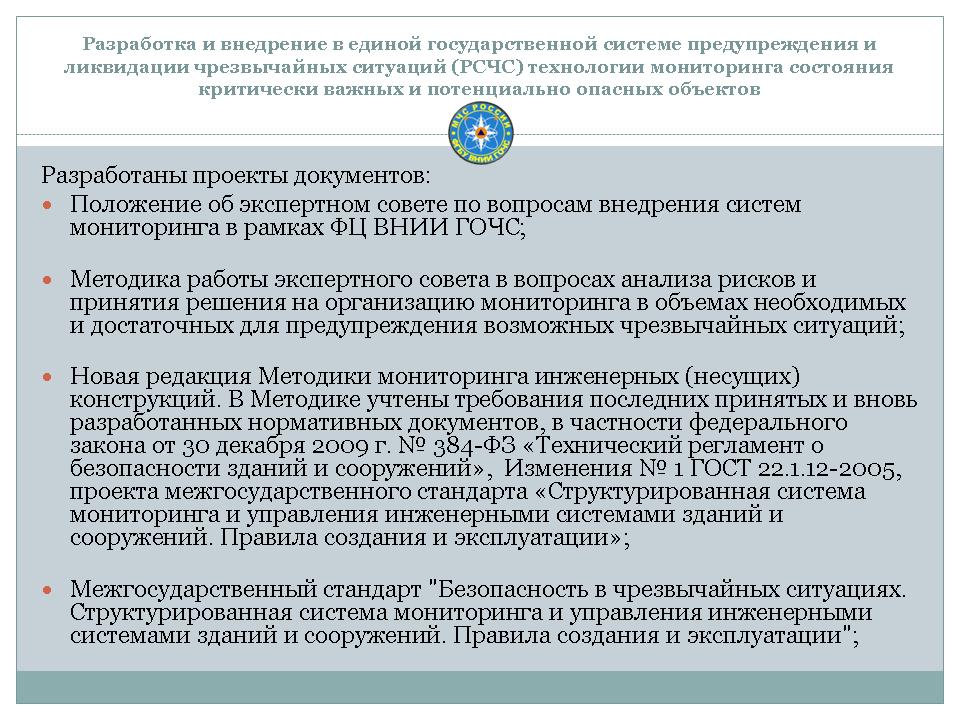 Разработка и внедрение в единой государственной системе предупреждения и ликвидации чрезвычайных ситуаций (РСЧС) технологии мониторинга состояния критически важных и потенциально опасных объектов

МЧС РОССИИ ФГУ ВНИИ ГОЧС

Разработаны проекты документов:

Положение об экспертном совете по вопросам внедрения систем мониторинга в рамках ФЦ ВНИИ ГОЧС;

Методика работы экспертного совета в вопросах анализа рисков и принятия решения на организацию мониторинга в объемах необходимых и достаточных для предупреждения возможных чрезвычайных ситуаций;

Новая редакция Методики мониторинга инженерных (несущих) конструкций. В Методике учтены требования последних принятых и вновь разработанных нормативных документов, в частности федерального закона от 30 декабря 2009 г. № 384-ФЗ «Технический регламент о безопасности зданий и сооружений», Изменения № 1 ГОСТ 22.1.12-2005, проекта межгосударственного стандарта «Структурированная система мониторинга и управления инженерными системами зданий и сооружений. Правила создания и эксплуатации»;

Межгосударственный стандарт "Безопасность в чрезвычайных ситуациях. Структурированная система мониторинга и управления инженерными системами зданий и сооружений. Правила создания и эксплуатации";